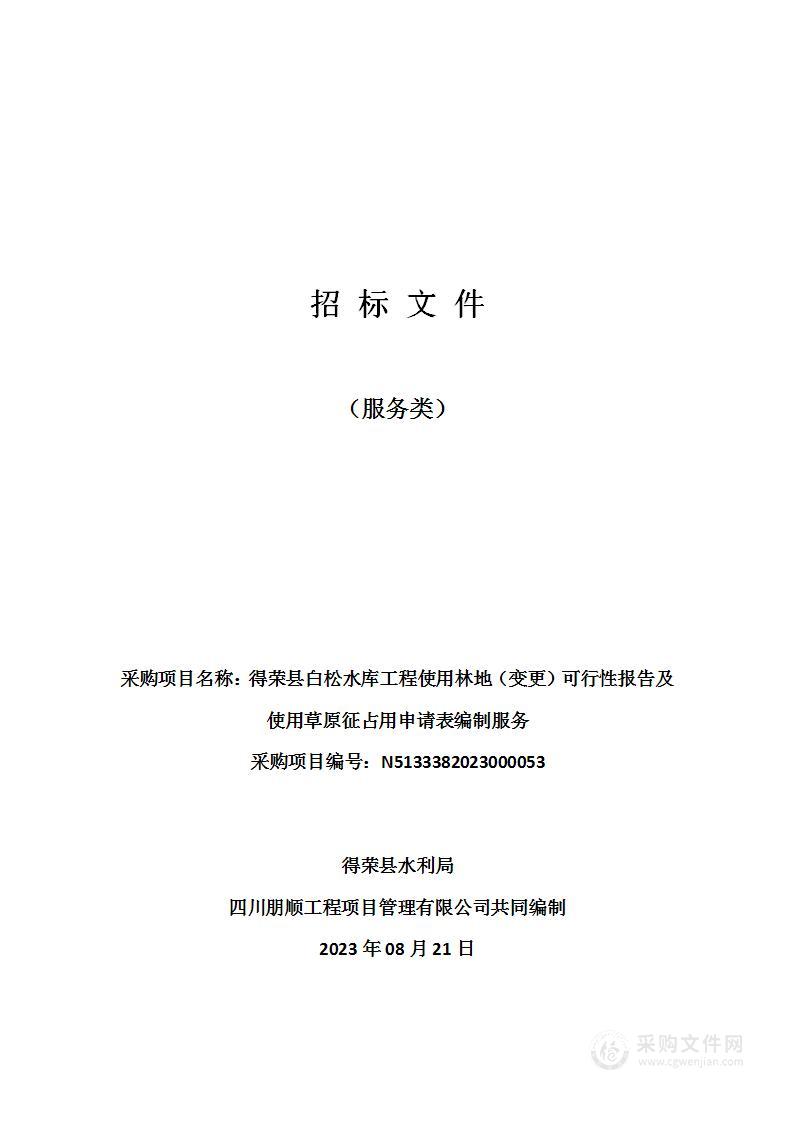 招 标 文 件

（服务类）

采购项目名称：得荣县白松水库工程使用林地（变更）可行性报告及使用草原征占用申请表编制服务

采购项目编号：N5133382023000053

得荣县水利局

四川朋顺工程项目管理有限公司共同编制

2023 年 08 月 21 日

采购文件网
www.cgwenjian.com